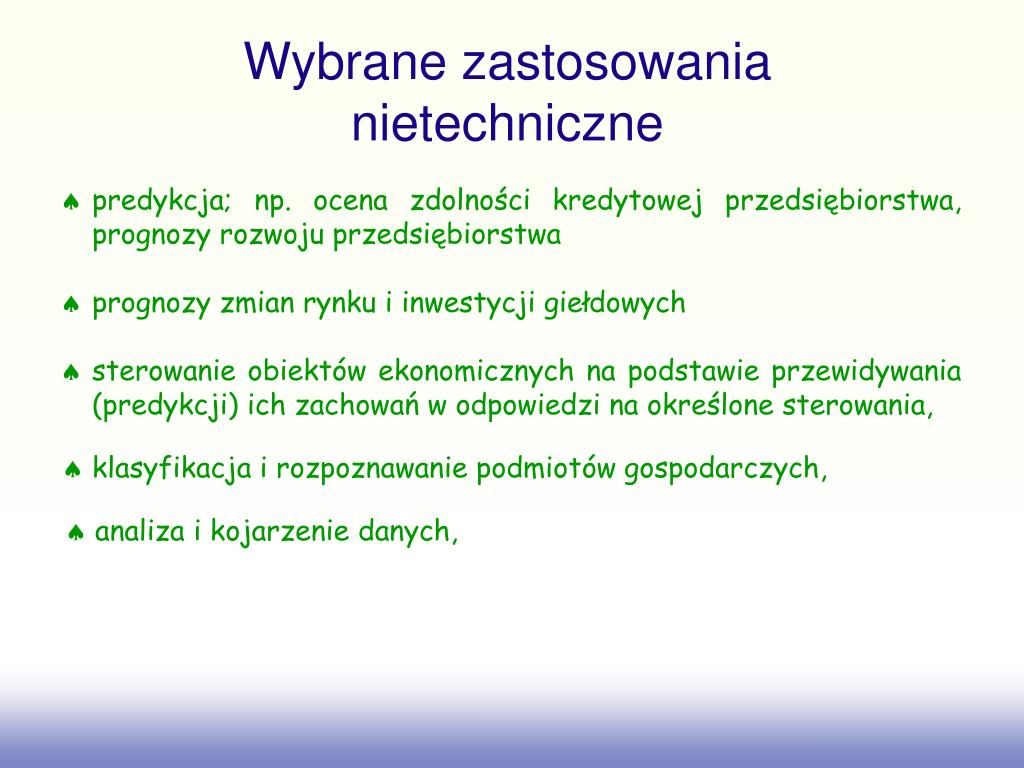 Wybrane zastosowania nietechniczne

♠ predykcja; np. ocena zdolności kredytowej przedsiębiorstwa, prognozy rozwoju przedsiębiorstwa

♠ prognozy zmian rynku i inwestycji giełdowych

♠ sterowanie obiektów ekonomicznych na podstawie przewidywania (predykcji) ich zachowań w odpowiedzi na określone sterowania,

♠ klasyfikacja i rozpoznawanie podmiotów gospodarczych,

♠ analiza i kojarzenie danych,